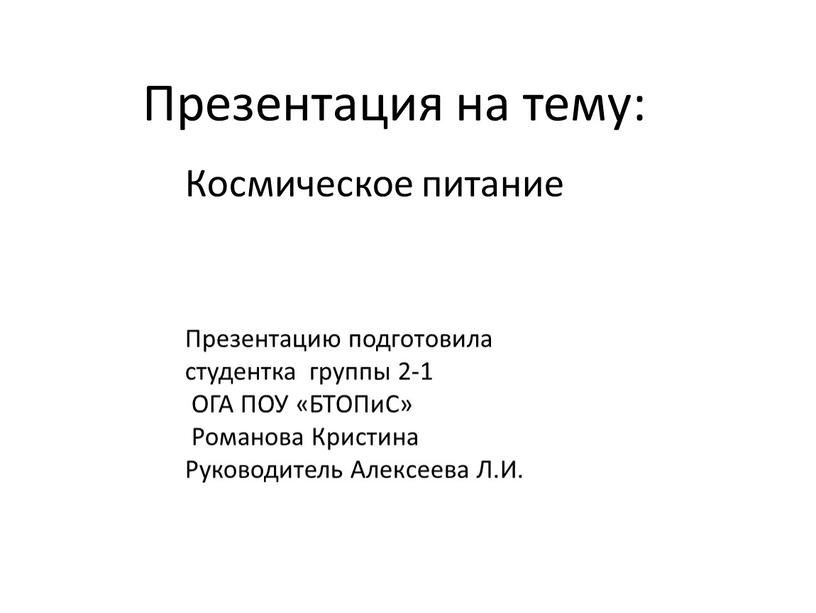 Презентация на тему:

Космическое питание

Презентацию подготовила
студентка группы 2-1
ОГА ПОУ «БТОПиС»
Романова Кристина
Руководитель Алексеева Л.И.